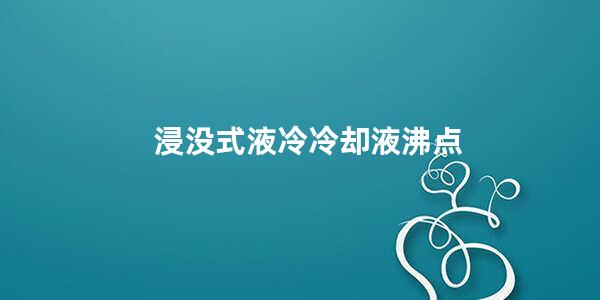 浸没式液冷冷却液沸点